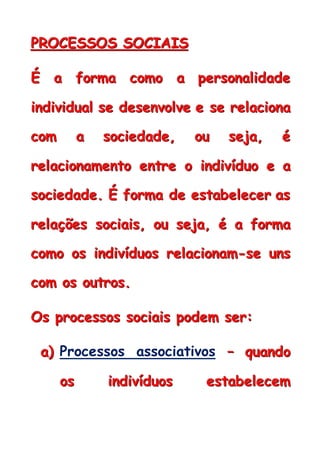 PROCESSOS SOCIAIS

É a forma como a personalidade individual se desenvolve e se relaciona com a sociedade, ou seja, é relacionamento entre o indivíduo e a sociedade. É forma de estabelecer as relações sociais, ou seja, é a forma como os indivíduos relacionam-se uns com os outros.

Os processos sociais podem ser:

a) Processos associativos – quando os indivíduos estabelecem